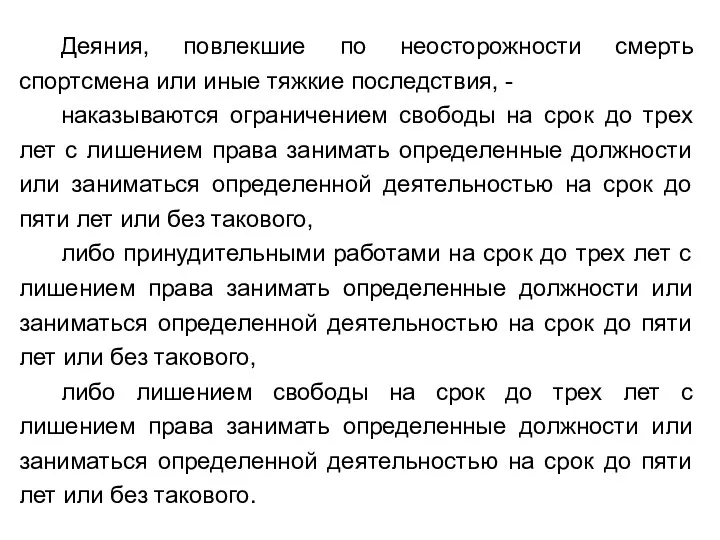 Деяния, повлекшие по неосторожности смерть спортсмена или иные тяжкие последствия, -

наказываются ограничением свободы на срок до трех лет с лишением права занимать определенные должности или заниматься определенной деятельностью на срок до пяти лет или без такового,

либо принудительными работами на срок до трех лет с лишением права занимать определенные должности или заниматься определенной деятельностью на срок до пяти лет или без такового,

либо лишением свободы на срок до трех лет с лишением права занимать определенные должности или заниматься определенной деятельностью на срок до пяти лет или без такового.